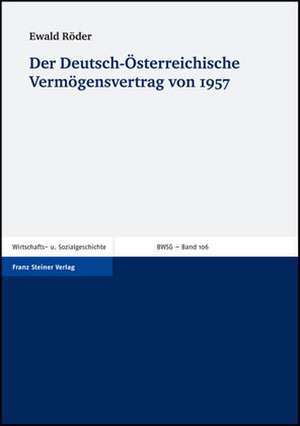 Ewald Röder

Der Deutsch-Österreichische Vermögensvertrag von 1957

Wirtschafts- u. Sozialgeschichte

BWSG – Band 106

Franz Steiner Verlag